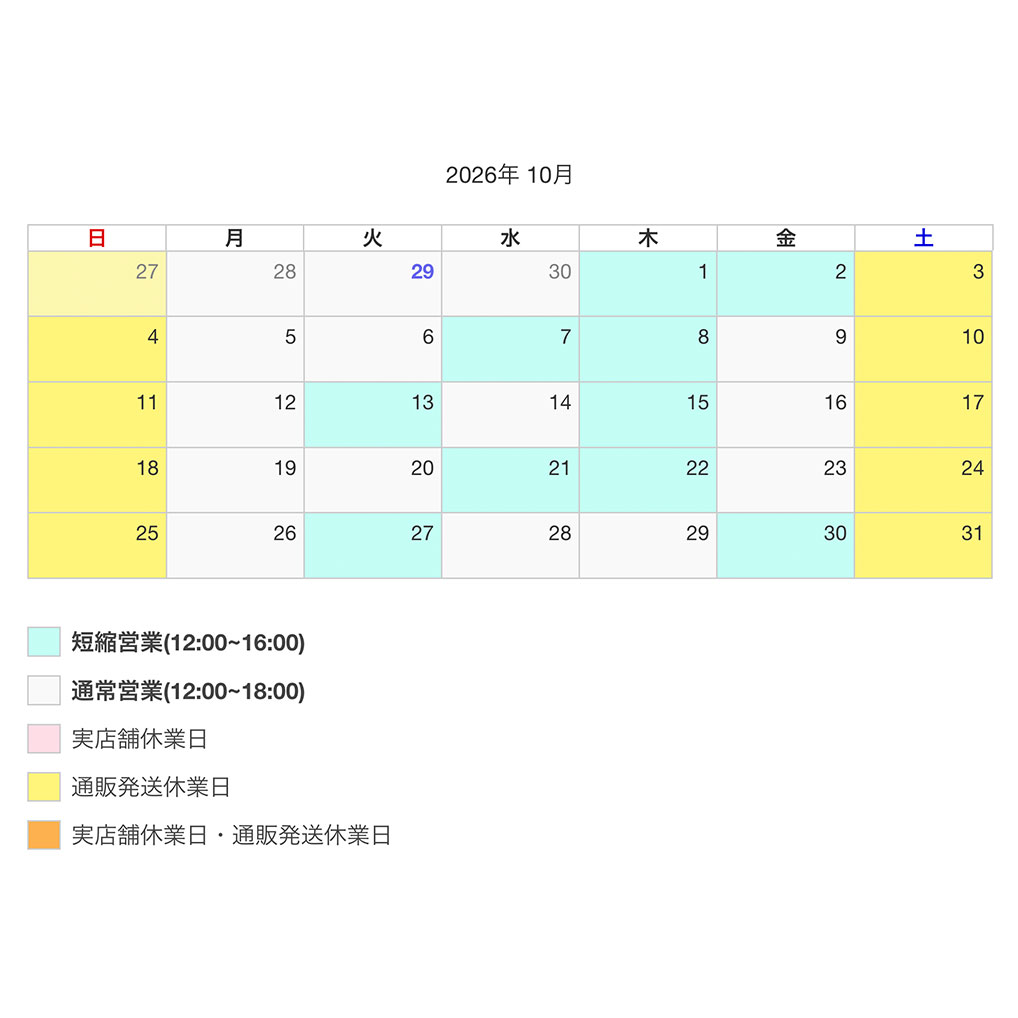 2026年 10月

| 日 | 月 | 火 | 水 | 木 | 金 | 土 |
|---|---|---|---|---|---|---|
| 27 | 28 | 29 | 30 | 1 | 2 | 3 |
| 4 | 5 | 6 | 7 | 8 | 9 | 10 |
| 11 | 12 | 13 | 14 | 15 | 16 | 17 |
| 18 | 19 | 20 | 21 | 22 | 23 | 24 |
| 25 | 26 | 27 | 28 | 29 | 30 | 31 |

短縮営業(12:00~16:00)

通常営業(12:00~18:00)

実店舗休業日

通販発送休業日

実店舗休業日・通販発送休業日